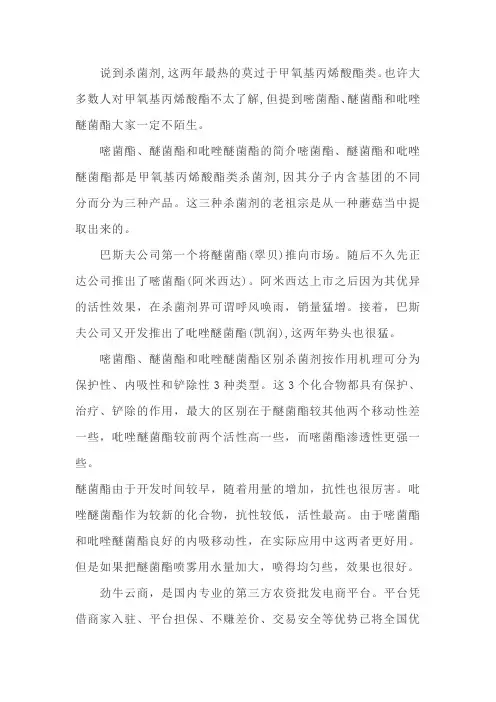 说到杀菌剂,这两年最热的莫过于甲氧基丙烯酸酯类。也许大多数人对甲氧基丙烯酸酯不太了解,但提到嘧菌酯、醚菌酯和吡唑醚菌酯大家一定不陌生。

嘧菌酯、醚菌酯和吡唑醚菌酯的简介嘧菌酯、醚菌酯和吡唑醚菌酯都是甲氧基丙烯酸酯类杀菌剂,因其分子内含基团的不同分而分为三种产品。这三种杀菌剂的老祖宗是从一种蘑菇当中提取出来的。

巴斯夫公司第一个将醚菌酯(翠贝)推向市场。随后不久先正达公司推出了嘧菌酯(阿米西达)。阿米西达上市之后因为其优异的活性效果，在杀菌剂界可谓呼风唤雨，销量猛增。接着，巴斯夫公司又开发推出了吡唑醚菌酯(凯润),这两年势头也很猛。

嘧菌酯、醚菌酯和吡唑醚菌酯区别杀菌剂按作用机理可分为保护性、内吸性和铲除性 3 种类型。这 3 个化合物都具有保护、治疗、铲除的作用，最大的区别在于醚菌酯较其他两个移动性差一些，吡唑醚菌酯较前两个活性高一些，而嘧菌酯渗透性更强一些。

醚菌酯由于开发时间较早，随着用量的增加，抗性也很厉害。吡唑醚菌酯作为较新的化合物，抗性较低，活性最高。由于嘧菌酯和吡唑醚菌酯良好的内吸移动性，在实际应用中这两者更好用。但是如果把醚菌酯喷雾用水量加大，喷得均匀些，效果也很好。

劲牛云商，是国内专业的第三方农资批发电商平台。平台凭借商家入驻、平台担保、不赚差价、交易安全等优势已将全国优